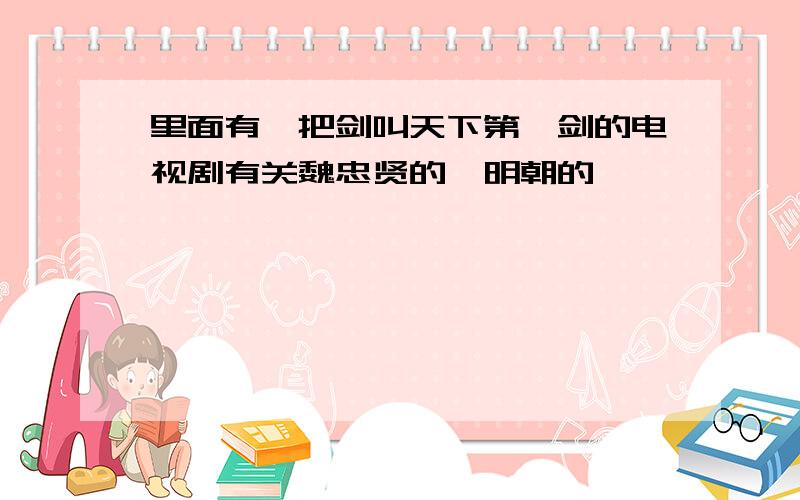 里面有一把剑叫天下第一剑的电视剧有关魏忠贤的,明朝的